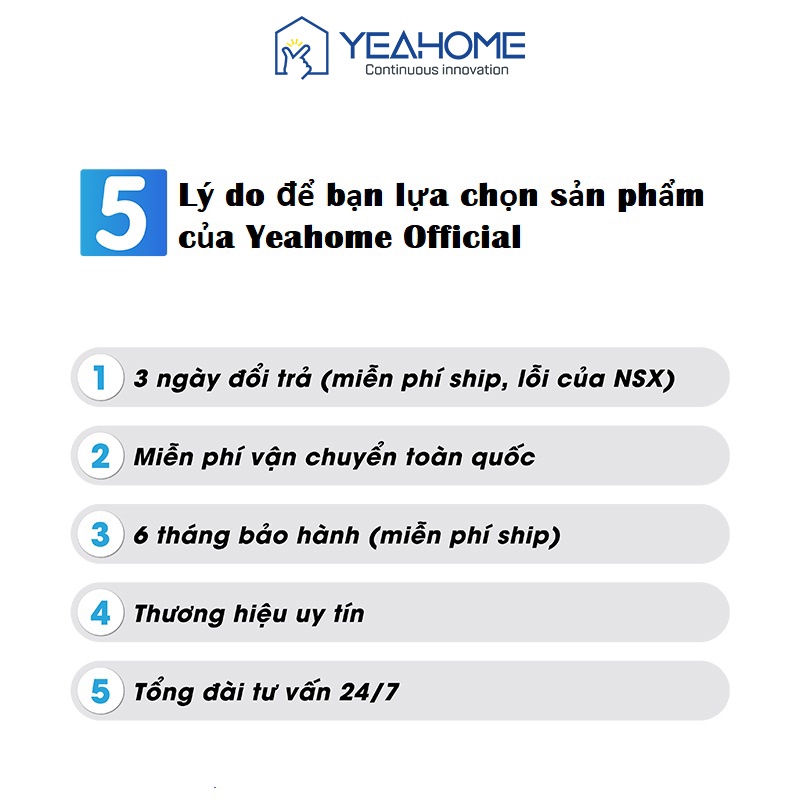 YEAHOME
Continuous innovation

5 Lý do để bạn lựa chọn sản phẩm của Yeahome Official

1 3 ngày đổi trả (miễn phí ship, lỗi của NSX)

2 Miễn phí vận chuyển toàn quốc

3 6 tháng bảo hành (miễn phí ship)

4 Thương hiệu uy tín

5 Tổng đài tư vấn 24/7